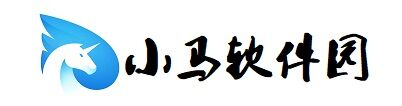 小马软件园